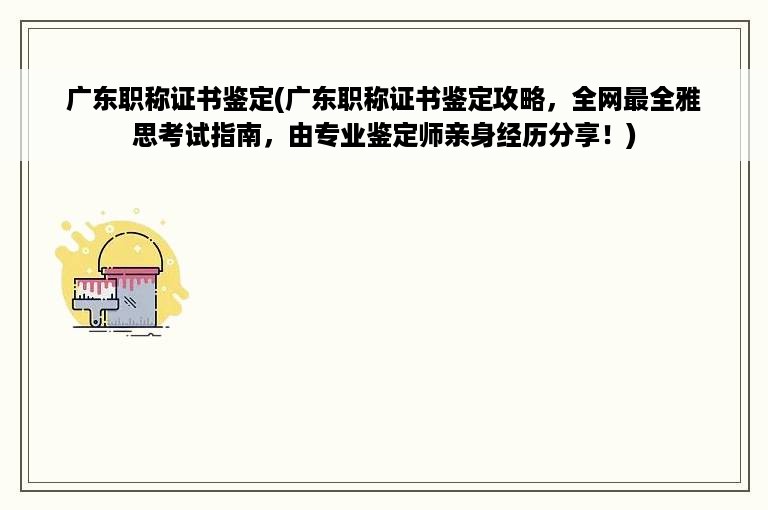 广东职称证书鉴定(广东职称证书鉴定攻略，全网最全雅思考试指南，由专业鉴定师亲身经历分享！)